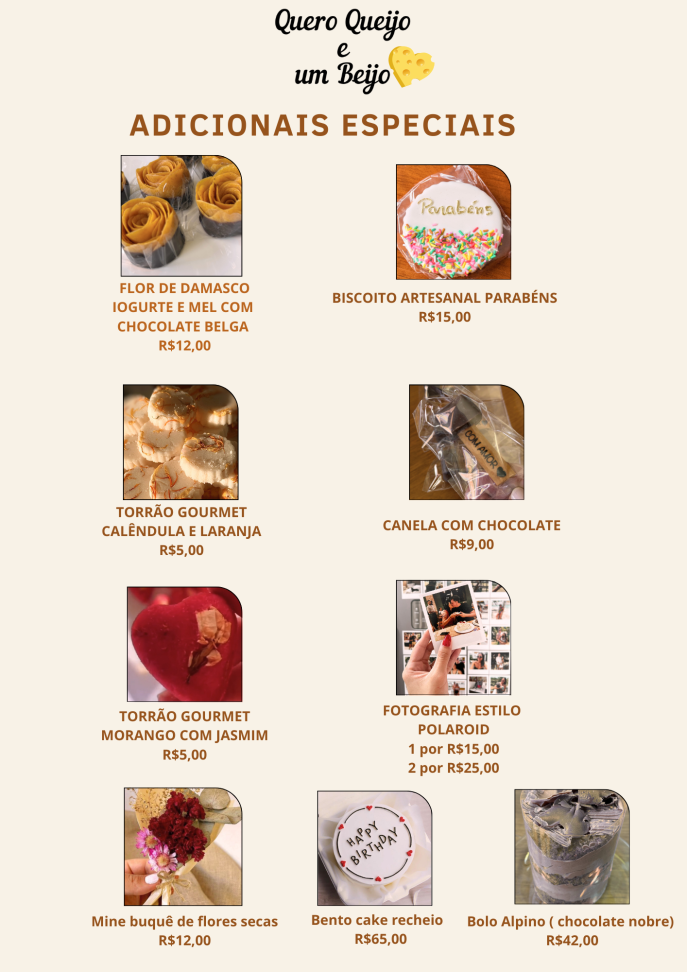 Quero Queijo
e
um Beijo

ADICIONAIS ESPECIAIS

FLOR DE DAMASCO IOGURTE E MEL COM CHOCOLATE BELGA
R$12,00

Parabéns

BISCOITO ARTESANAL PARABÉNS
R$15,00

TORRÃO GOURMET CALÊNDULA E LARANJA
R$5,00

CANELA COM CHOCOLATE
R$9,00

TORRÃO GOURMET MORANGO COM JASMIM
R$5,00

FOTOGRAFIA ESTILO POLAROID
1 por R$15,00
2 por R$25,00

Mine buquê de flores secas
R$12,00

HAPPY BIRTHDAY

Bento cake recheio
R$65,00

Bolo Alpino ( chocolate nobre)
R$42,00